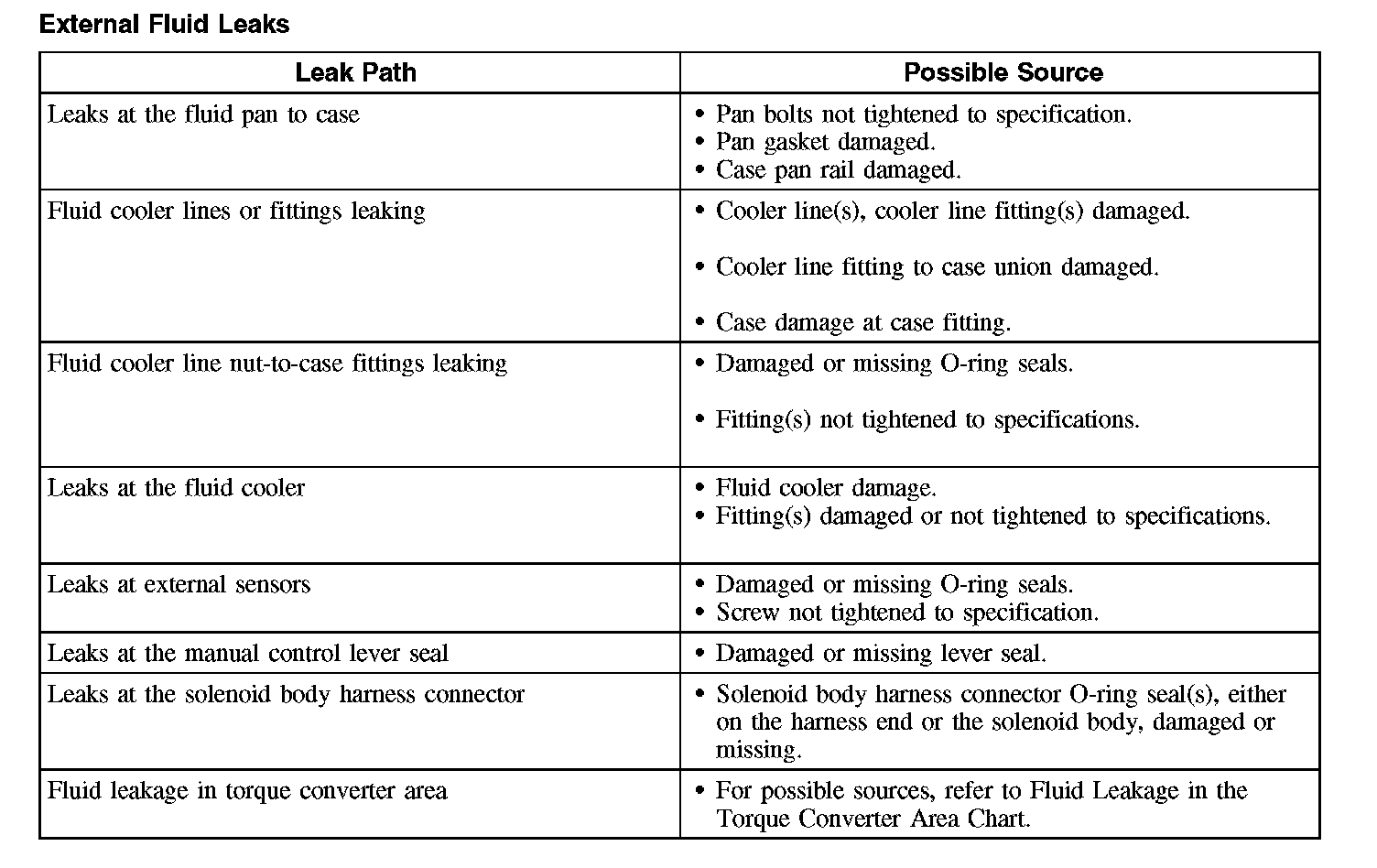 External Fluid Leaks

| Leak Path | Possible Source |
|---|---|
| Leaks at the fluid pan to case | • Pan bolts not tightened to specification. • Pan gasket damaged. • Case pan rail damaged. |
| Fluid cooler lines or fittings leaking | • Cooler line(s), cooler line fitting(s) damaged. • Cooler line fitting to case union damaged. • Case damage at case fitting. |
| Fluid cooler line nut-to-case fittings leaking | • Damaged or missing O-ring seals. • Fitting(s) not tightened to specifications. |
| Leaks at the fluid cooler | • Fluid cooler damage. • Fitting(s) damaged or not tightened to specifications. |
| Leaks at external sensors | • Damaged or missing O-ring seals. • Screw not tightened to specification. |
| Leaks at the manual control lever seal | • Damaged or missing lever seal. |
| Leaks at the solenoid body harness connector | • Solenoid body harness connector O-ring seal(s), either on the harness end or the solenoid body, damaged or missing. |
| Fluid leakage in torque converter area | • For possible sources, refer to Fluid Leakage in the Torque Converter Area Chart. |